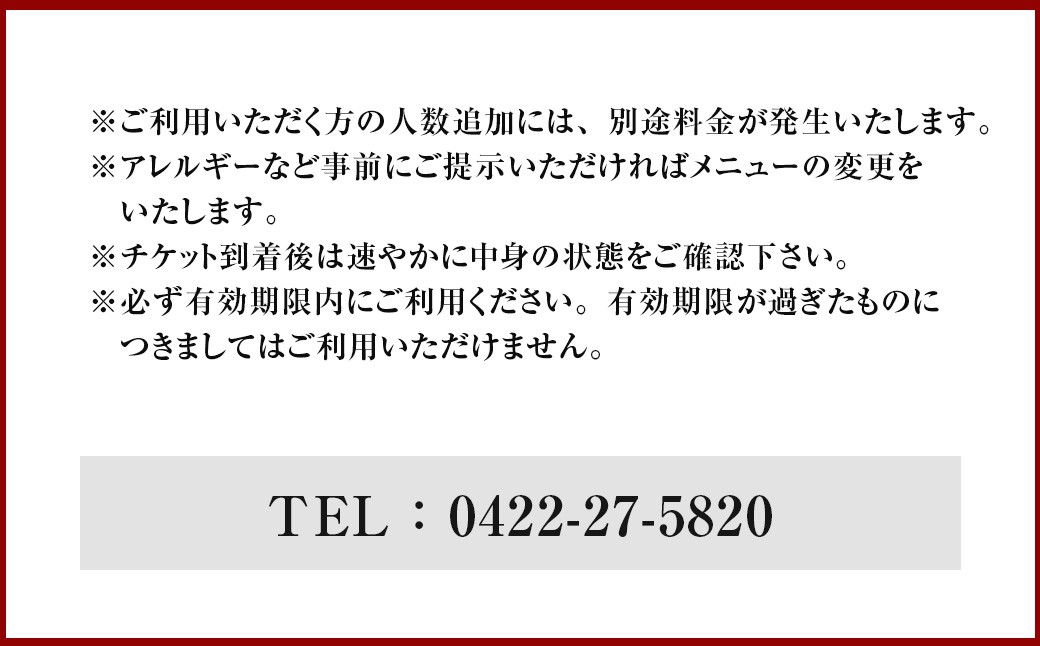 ※ご利用いただく方の人数追加には、別途料金が発生いたします。
※アレルギーなど事前にご提示いただければメニューの変更をいたします。
※チケット到着後は速やかに中身の状態をご確認下さい。
※必ず有効期限内にご利用ください。有効期限が過ぎたものにつきましてはご利用いただけません。

TEL：0422-27-5820